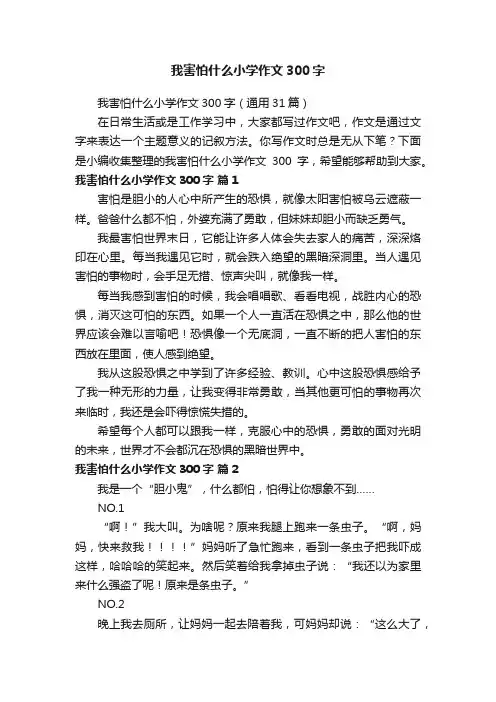 我害怕什么小学作文300字

我害怕什么小学作文300字（通用31篇）

在日常生活或是工作学习中，大家都写过作文吧，作文是通过文字来表达一个主题意义的记叙方法。你写作文时总是无从下笔？下面是小编收集整理的我害怕什么小学作文 300 字，希望能够帮助到大家。

我害怕什么小学作文300字 篇1

害怕是胆小的人心中所产生的恐惧，就像太阳害怕被乌云遮蔽一样。爸爸什么都不怕，外婆充满了勇敢，但妹妹却胆小而缺乏勇气。

我最害怕世界末日，它能让许多人体会失去家人的痛苦，深深烙印在心里。每当我遇见它时，就会跌入绝望的黑暗深洞里。当人遇见害怕的事物时，会手足无措、惊声尖叫，就像我一样。

每当我感到害怕的时候，我会唱唱歌、看看电视，战胜内心的恐惧，消灭这可怕的东西。如果一个人一直活在恐惧之中，那么他的世界应该会难以言喻吧！恐惧像一个无底洞，一直不断的把人害怕的东西放在里面，使人感到绝望。

我从这股恐惧之中学到了许多经验、教训。心中这股恐惧感给予了我一种无形的力量，让我变得非常勇敢，当其他更可怕的事物再次来临时，我还是会吓得惊慌失措的。

希望每个人都可以跟我一样，克服心中的恐惧，勇敢的面对光明的未来，世界才不会都沉在恐惧的黑暗世界中。

我害怕什么小学作文300字 篇2

我是一个“胆小鬼”，什么都怕，怕得让你想象不到……

NO.1

“啊！”我大叫。为啥呢？原来我腿上跑来一条虫子。“啊，妈妈，快来救我！！！！”妈妈听了急忙跑来，看到一条虫子把我吓成这样，哈哈哈的笑起来。然后笑着给我拿掉虫子说：“我还以为家里来什么强盗了呢！原来是条虫子。”

NO.2

晚上我去厕所，让妈妈一起去陪着我，可妈妈却说：“这么大了，